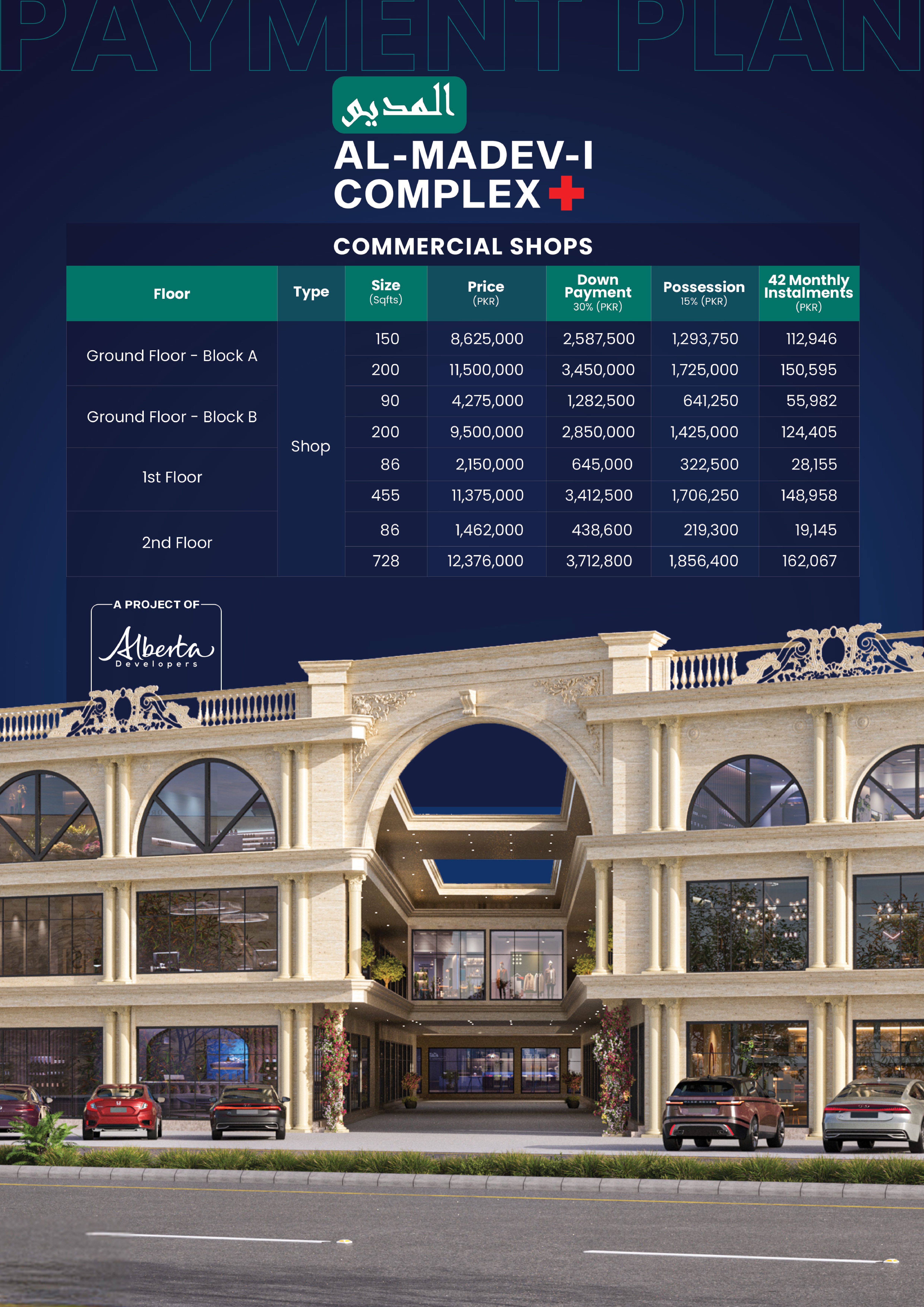 PAYMENT PLAN

المديو

AL-MADEV-I
COMPLEX

COMMERCIAL SHOPS

| Floor | Type | Size (Sqfts) | Price (PKR) | Down Payment 30% (PKR) | Possession 15% (PKR) | 42 Monthly Instalments (PKR) |
|---|---|---|---|---|---|---|
| Ground Floor - Block A | Shop | 150 | 8,625,000 | 2,587,500 | 1,293,750 | 112,946 |
| | | 200 | 11,500,000 | 3,450,000 | 1,725,000 | 150,595 |
| Ground Floor - Block B | | 90 | 4,275,000 | 1,282,500 | 641,250 | 55,982 |
| | | 200 | 9,500,000 | 2,850,000 | 1,425,000 | 124,405 |
| 1st Floor | | 86 | 2,150,000 | 645,000 | 322,500 | 28,155 |
| | | 455 | 11,375,000 | 3,412,500 | 1,706,250 | 148,958 |
| 2nd Floor | | 86 | 1,462,000 | 438,600 | 219,300 | 19,145 |
| | | 728 | 12,376,000 | 3,712,800 | 1,856,400 | 162,067 |

A PROJECT OF
Alberta
Developers